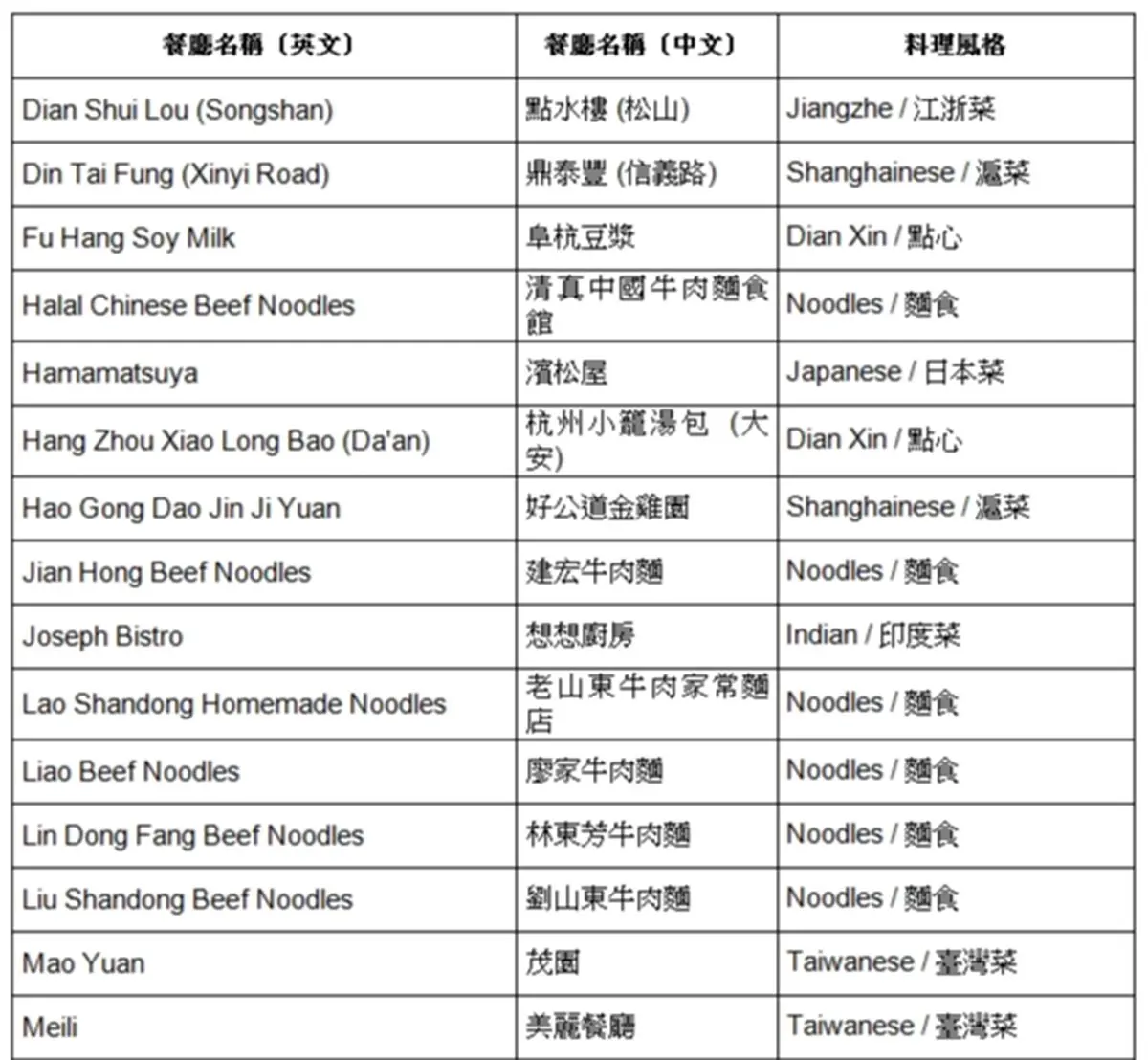 | 餐廳名稱（英文） | 餐廳名稱（中文） | 料理風格 |
|---|---|---|
| Dian Shui Lou (Songshan) | 點水樓 (松山) | Jiangzhe / 江浙菜 |
| Din Tai Fung (Xinyi Road) | 鼎泰豐 (信義路) | Shanghainese / 滬菜 |
| Fu Hang Soy Milk | 阜杭豆漿 | Dian Xin / 點心 |
| Halal Chinese Beef Noodles | 清真中國牛肉麵食館 | Noodles / 麵食 |
| Hamamatsuya | 濱松屋 | Japanese / 日本菜 |
| Hang Zhou Xiao Long Bao (Da'an) | 杭州小籠湯包（大安） | Dian Xin / 點心 |
| Hao Gong Dao Jin Ji Yuan | 好公道金雞園 | Shanghainese / 滬菜 |
| Jian Hong Beef Noodles | 建宏牛肉麵 | Noodles / 麵食 |
| Joseph Bistro | 想想廚房 | Indian / 印度菜 |
| Lao Shandong Homemade Noodles | 老山東牛肉家常麵店 | Noodles / 麵食 |
| Liao Beef Noodles | 廖家牛肉麵 | Noodles / 麵食 |
| Lin Dong Fang Beef Noodles | 林東芳牛肉麵 | Noodles / 麵食 |
| Liu Shandong Beef Noodles | 劉山東牛肉麵 | Noodles / 麵食 |
| Mao Yuan | 茂園 | Taiwanese / 臺灣菜 |
| Meili | 美麗餐廳 | Taiwanese / 臺灣菜 |